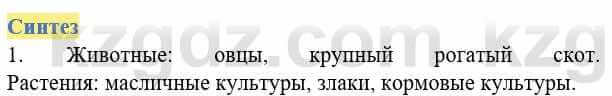 Синтез

1. Животные: овцы, крупный рогатый скот. Растения: масличные культуры, злаки, кормовые культуры.

kzgdz.com kzg